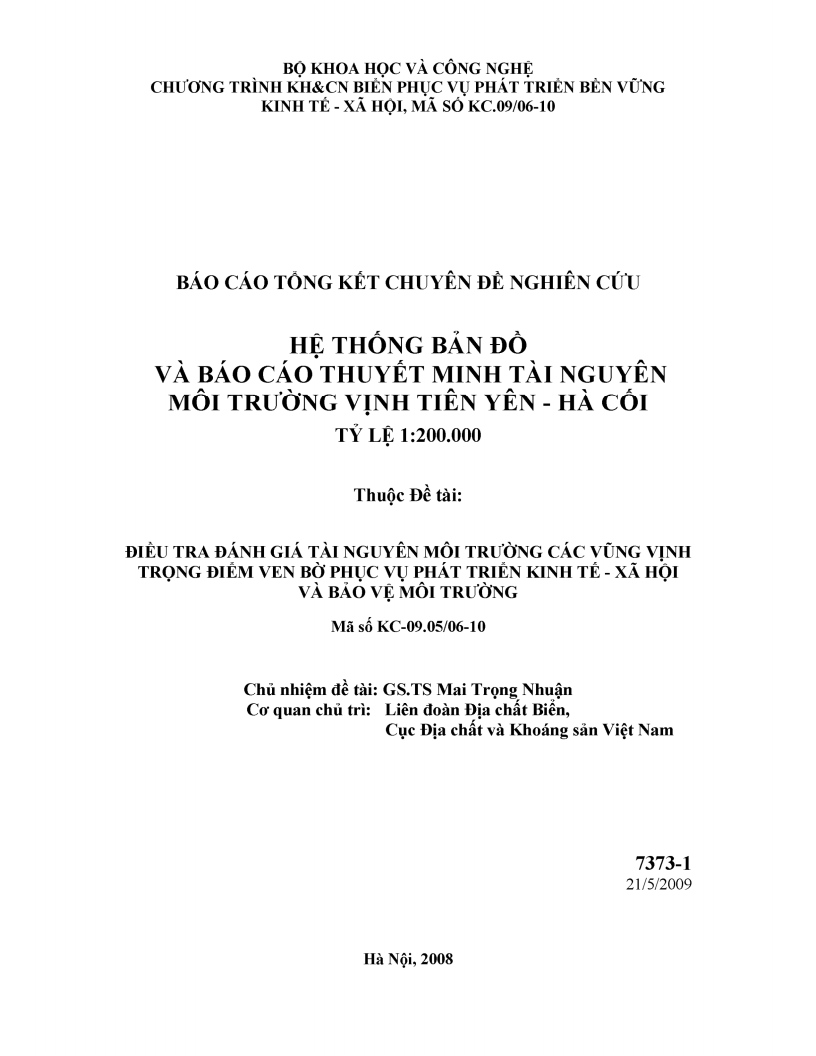 BỘ KHOA HỌC VÀ CÔNG NGHỆ
CHƯƠNG TRÌNH KH&CN BIỂN PHỤC VỤ PHÁT TRIỂN BỀN VỮNG
KINH TẾ - XÃ HỘI, MÃ SỐ KC.09/06-10

BÁO CÁO TỔNG KẾT CHUYÊN ĐỀ NGHIÊN CỨU

HỆ THỐNG BẢN ĐỒ
VÀ BÁO CÁO THUYẾT MINH TÀI NGUYÊN
MÔI TRƯỜNG VỊNH TIÊN YÊN - HÀ CỐI
TỶ LỆ 1:200.000

Thuộc Đề tài:

ĐIỀU TRA ĐÁNH GIÁ TÀI NGUYÊN MÔI TRƯỜNG CÁC VŨNG VỊNH TRỌNG ĐIỂM VEN BỜ PHỤC VỤ PHÁT TRIỂN KINH TẾ - XÃ HỘI VÀ BẢO VỆ MÔI TRƯỜNG

Mã số KC-09.05/06-10

Chủ nhiệm đề tài: GS.TS Mai Trọng Nhuận
Cơ quan chủ trì: Liên đoàn Địa chất Biển,
Cục Địa chất và Khoáng sản Việt Nam

7373-1
21/5/2009

Hà Nội, 2008